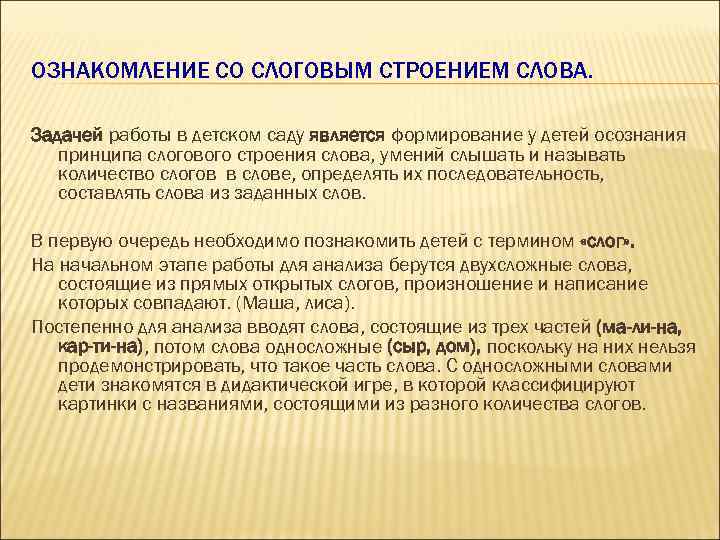 ОЗНАКОМЛЕНИЕ СО СЛОГОВЫМ СТРОЕНИЕМ СЛОВА.

Задачей работы в детском саду является формирование у детей осознания принципа слогового строения слова, умений слышать и называть количество слогов в слове, определять их последовательность, составлять слова из заданных слов.

В первую очередь необходимо познакомить детей с термином «слог».

На начальном этапе работы для анализа берутся двухсложные слова, состоящие из прямых открытых слогов, произношение и написание которых совпадают. (Маша, лиса).

Постепенно для анализа вводят слова, состоящие из трех частей (ма-ли-на, кар-ти-на), потом слова односложные (сыр, дом), поскольку на них нельзя продемонстрировать, что такое часть слова. С односложными словами дети знакомятся в дидактической игре, в которой классифицируют картинки с названиями, состоящими из разного количества слогов.